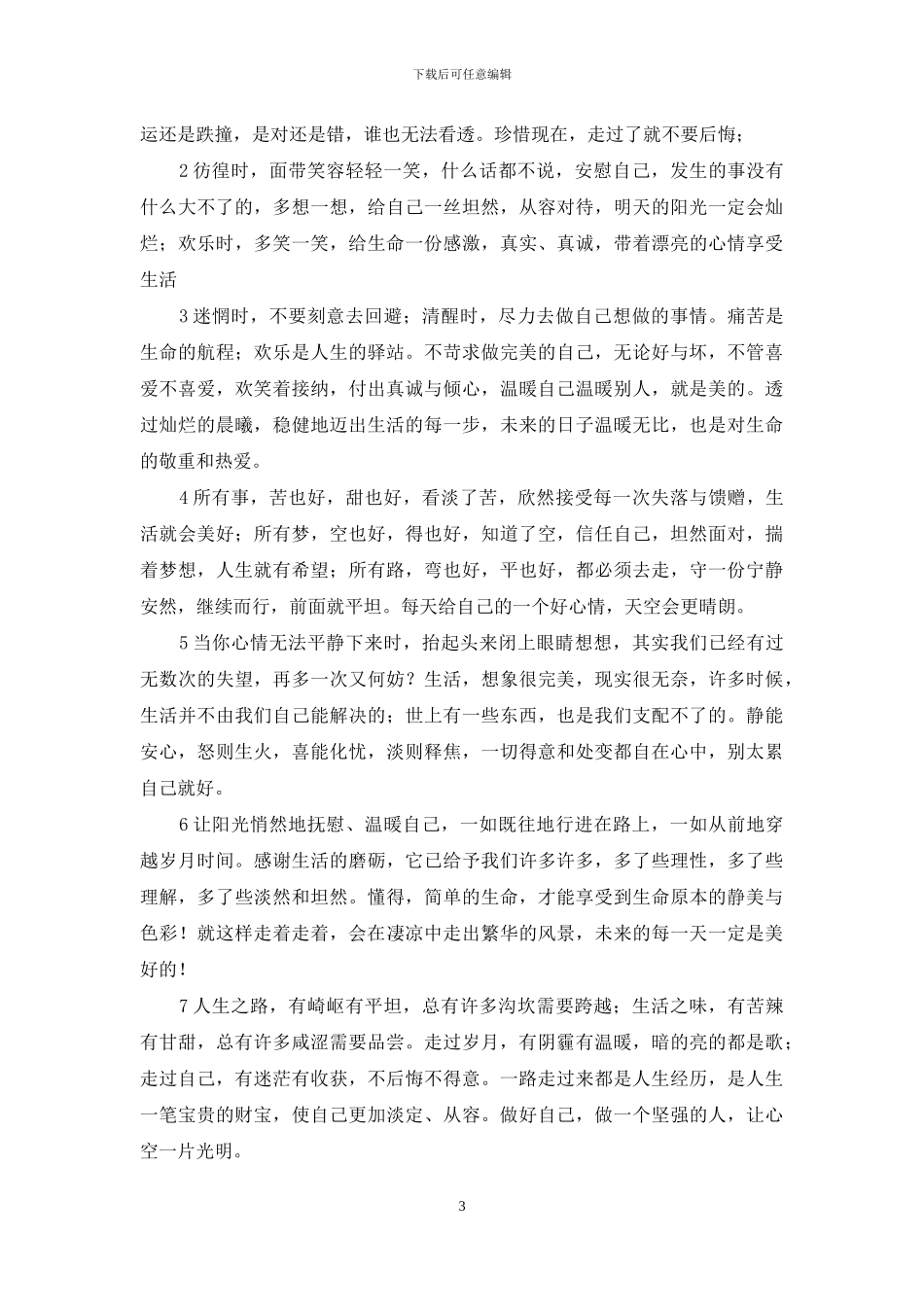 下载后可任意编辑

运还是跌撞，是对还是错，谁也无法看透。珍惜现在，走过了就不要后悔；

2彷徨时，面带笑容轻轻一笑，什么话都不说，安慰自己，发生的事没有什么大不了的，多想一想，给自己一丝坦然，从容对待，明天的阳光一定会灿烂；欢乐时，多笑一笑，给生命一份感激，真实、真诚，带着漂亮的心情享受生活

3迷惘时，不要刻意去回避；清醒时，尽力去做自己想做的事情。痛苦是生命的航程；欢乐是人生的驿站。不苛求做完美的自己，无论好与坏，不管喜爱不喜爱，欢笑着接纳，付出真诚与倾心，温暖自己温暖别人，就是美的。透过灿烂的晨曦，稳健地迈出生活的每一步，未来的日子温暖无比，也是对生命的敬重和热爱。

4所有事，苦也好，甜也好，看淡了苦，欣然接受每一次失落与馈赠，生活就会美好；所有梦，空也好，得也好，知道了空，信任自己，坦然面对，揣着梦想，人生就有希望；所有路，弯也好，平也好，都必须去走，守一份宁静安然，继续而行，前面就平坦。每天给自己的一个好心情，天空会更晴朗。

5当你心情无法平静下来时，抬起头来闭上眼睛想想，其实我们已经有过无数次的失望，再多一次又何妨？生活，想象很完美，现实很无奈，许多时候，生活并不由我们自己能解决的；世上有一些东西，也是我们支配不了的。静能安心，怒则生火，喜能化忧，淡则释焦，一切得意和处变都自在心中，别太累自己就好。

6让阳光悄然地抚慰、温暖自己，一如既往地行进在路上，一如从前地穿越岁月时间。感谢生活的磨砺，它已给予我们许多许多，多了些理性，多了些理解，多了些淡然和坦然。懂得，简单的生命，才能享受到生命原本的静美与色彩！就这样走着走着，会在凄凉中走出繁华的风景，未来的每一天一定是美好的！

7人生之路，有崎岖有平坦，总有许多沟坎需要跨越；生活之味，有苦辣有甘甜，总有许多咸涩需要品尝。走过岁月，有阴霾有温暖，暗的亮的都是歌；走过自己，有迷茫有收获，不后悔不得意。一路走过来都是人生经历，是人生一笔宝贵的财宝，使自己更加淡定、从容。做好自己，做一个坚强的人，让心空一片光明。

3